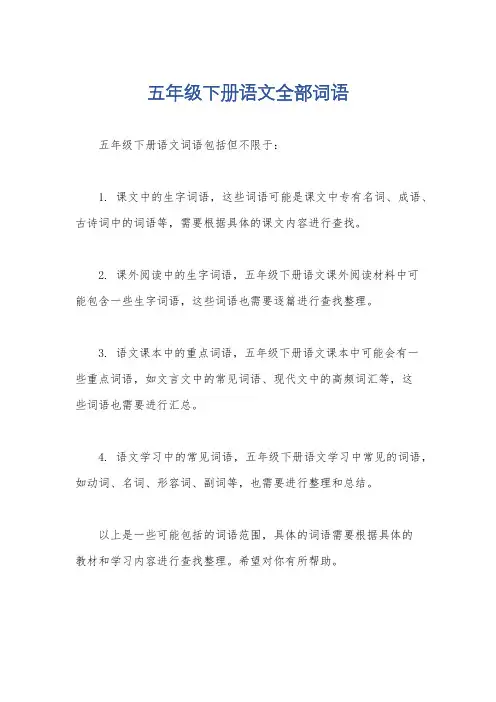 五年级下册语文全部词语

五年级下册语文词语包括但不限于：

1. 课文中的生字词语，这些词语可能是课文中专有名词、成语、古诗词中的词语等，需要根据具体的课文内容进行查找。

2. 课外阅读中的生字词语，五年级下册语文课外阅读材料中可能包含一些生字词语，这些词语也需要逐篇进行查找整理。

3. 语文课本中的重点词语，五年级下册语文课本中可能会有一些重点词语，如文言文中的常见词语、现代文中的高频词汇等，这些词语也需要进行汇总。

4. 语文学习中的常见词语，五年级下册语文学习中常见的词语，如动词、名词、形容词、副词等，也需要进行整理和总结。

以上是一些可能包括的词语范围，具体的词语需要根据具体的教材和学习内容进行查找整理。希望对你有所帮助。